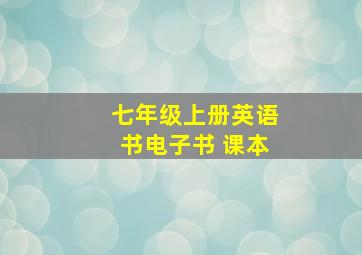 七年级上册英语书电子书 课本